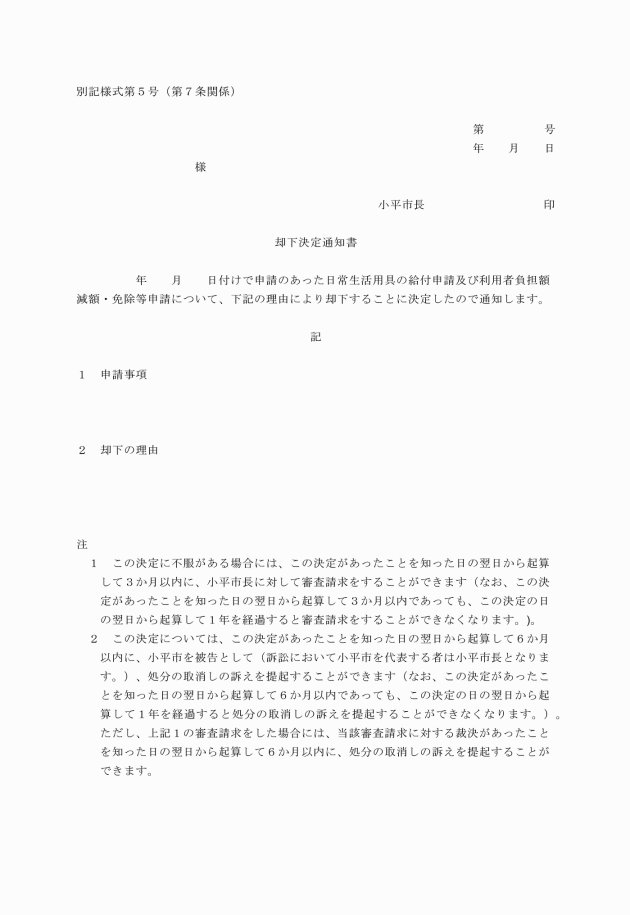 別記様式第５号（第７条関係）

第　　　　号
年　　月　　日

様

小平市長　　　　　　　　　印

却下決定通知書

年　　月　　日付けで申請のあった日常生活用具の給付申請及び利用者負担額減額・免除等申請について、下記の理由により却下することに決定したので通知します。

記

１　申請事項

２　却下の理由

注
１　この決定に不服がある場合には、この決定があったことを知った日の翌日から起算して３か月以内に、小平市長に対して審査請求をすることができます（なお、この決定があったことを知った日の翌日から起算して３か月以内であっても、この決定の日の翌日から起算して１年を経過すると審査請求をすることができなくなります。）。
２　この決定については、この決定があったことを知った日の翌日から起算して６か月以内に、小平市を被告として（訴訟において小平市を代表する者は小平市長となります。）、処分の取消しの訴えを提起することができます（なお、この決定があったことを知った日の翌日から起算して６か月以内であっても、この決定の日の翌日から起算して１年を経過すると処分の取消しの訴えを提起することができなくなります。）。ただし、上記１の審査請求をした場合には、当該審査請求に対する裁決があったことを知った日の翌日から起算して６か月以内に、処分の取消しの訴えを提起することができます。